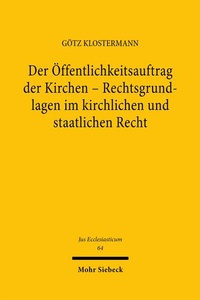 GÖTZ KLOSTERMANN

Der Öffentlichkeitsauftrag der Kirchen – Rechtsgrundlagen im kirchlichen und staatlichen Recht

Jus Ecclesiasticum
64

Mohr Siebeck